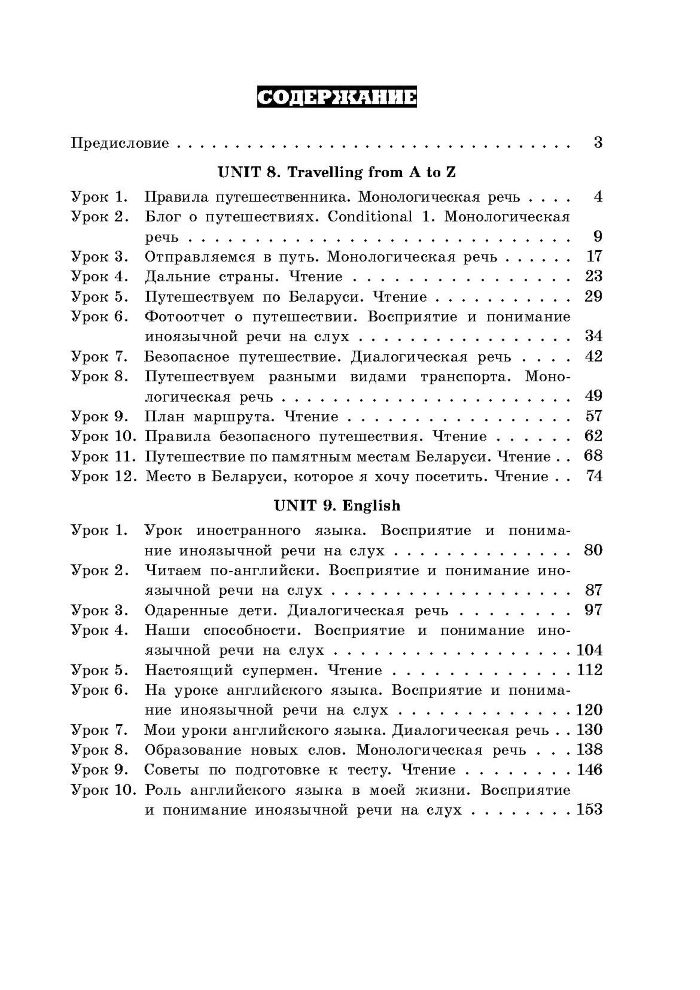 СОДЕРЖАНИЕ

Предисловие 3

UNIT 8. Travelling from A to Z

Урок 1. Правила путешественника. Монологическая речь 4
Урок 2. Блог о путешествиях. Conditional 1. Монологическая речь 9
Урок 3. Отправляемся в путь. Монологическая речь 17
Урок 4. Дальние страны. Чтение 23
Урок 5. Путешествуем по Беларуси. Чтение 29
Урок 6. Фотоотчет о путешествии. Восприятие и понимание иноязычной речи на слух 34
Урок 7. Безопасное путешествие. Диалогическая речь 42
Урок 8. Путешествуем разными видами транспорта. Монологическая речь 49
Урок 9. План маршрута. Чтение 57
Урок 10. Правила безопасного путешествия. Чтение 62
Урок 11. Путешествие по памятным местам Беларуси. Чтение 68
Урок 12. Место в Беларуси, которое я хочу посетить. Чтение 74

UNIT 9. English

Урок 1. Урок иностранного языка. Восприятие и понимание иноязычной речи на слух 80
Урок 2. Читаем по-английски. Восприятие и понимание иноязычной речи на слух 87
Урок 3. Одаренные дети. Диалогическая речь 97
Урок 4. Наши способности. Восприятие и понимание иноязычной речи на слух 104
Урок 5. Настоящий супермен. Чтение 112
Урок 6. На уроке английского языка. Восприятие и понимание иноязычной речи на слух 120
Урок 7. Мои уроки английского языка. Диалогическая речь 130
Урок 8. Образование новых слов. Монологическая речь 138
Урок 9. Советы по подготовке к тесту. Чтение 146
Урок 10. Роль английского языка в моей жизни. Восприятие и понимание иноязычной речи на слух 153